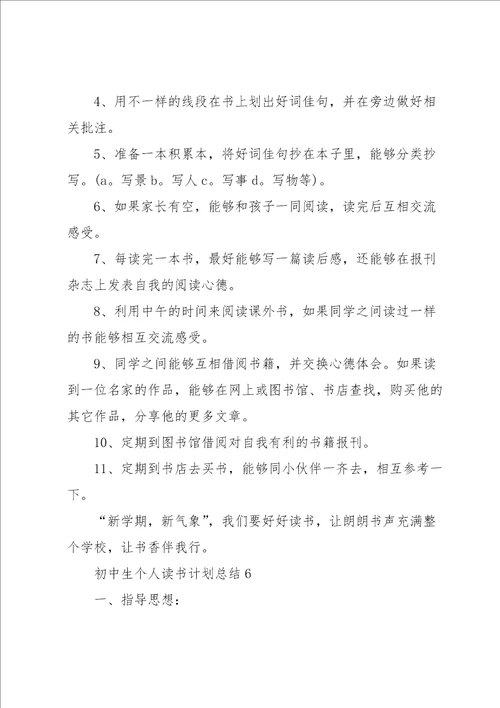 4、用不一样的线段在书上划出好词佳句，并在旁边做好相关批注。

5、准备一本积累本，将好词佳句抄在本子里，能够分类抄写。(a。写景 b。写人 c。写事 d。写物等)。

6、如果家长有空，能够和孩子一同阅读，读完后互相交流感受。

7、每读完一本书，最好能够写一篇读后感，还能够在报刊杂志上发表自我的阅读心德。

8、利用中午的时间来阅读课外书，如果同学之间读过一样的书能够相互交流感受。

9、同学之间能够互相借阅书籍，并交换心德体会。如果读到一位名家的作品，能够在网上或图书馆、书店查找，购买他的其它作品，分享他的更多文章。

10、定期到图书馆借阅对自我有利的书籍报刊。

11、定期到书店去买书，能够同小伙伴一齐去，相互参考一下。

“新学期，新气象”，我们要好好读书，让朗朗书声充满整个学校，让书香伴我行。

初中生个人读书计划总结 6

一、指导思想：